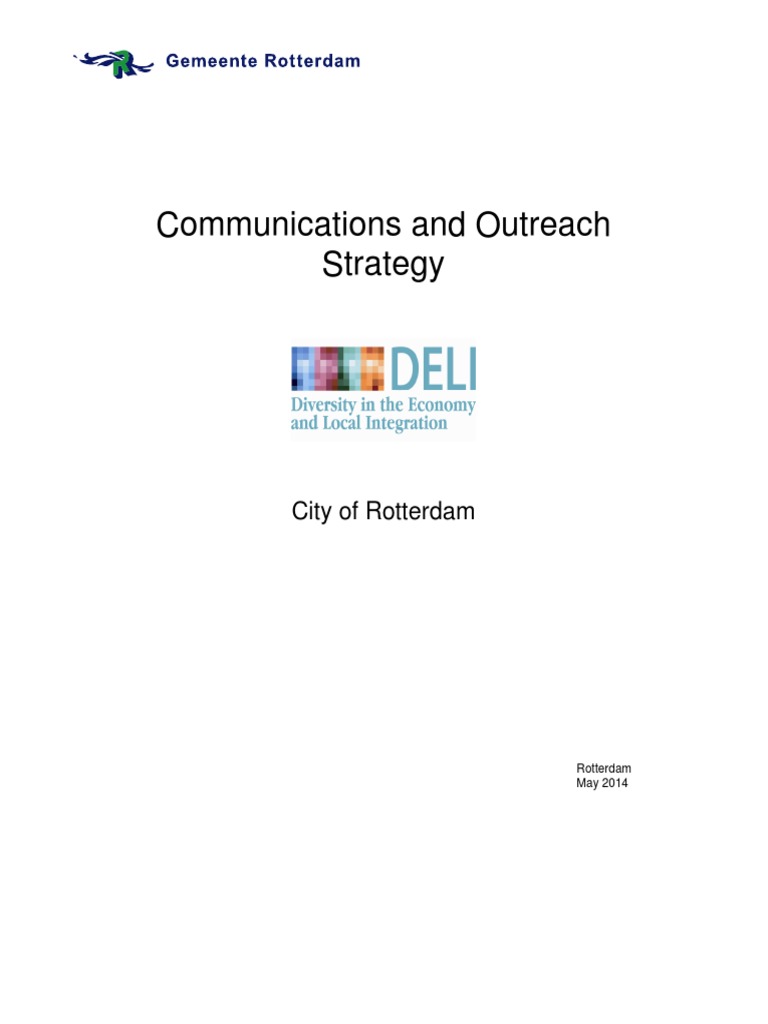 Gemeente Rotterdam

Communications and Outreach Strategy

DELI
Diversity in the Economy and Local Integration

City of Rotterdam

Rotterdam
May 2014